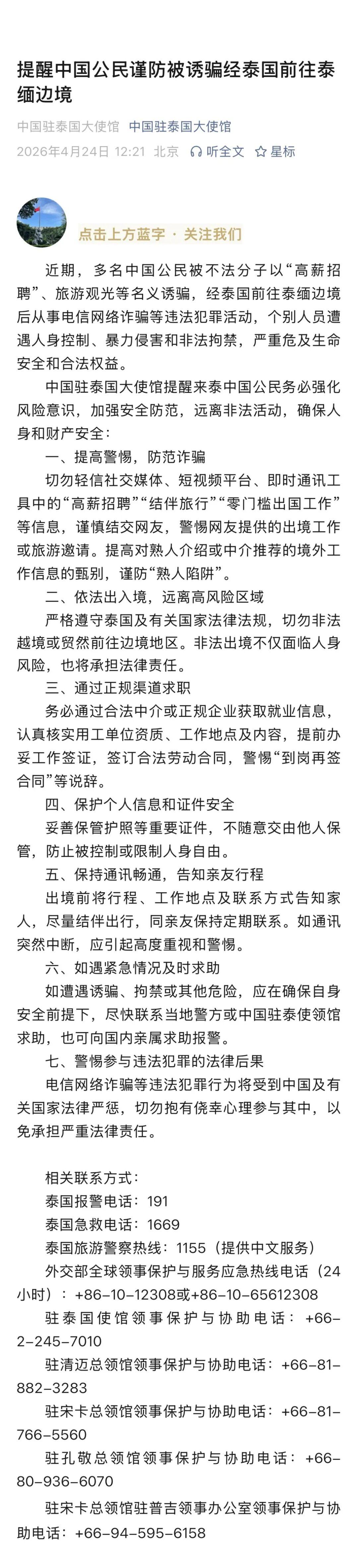 提醒中国公民谨防被诱骗经泰国前往泰缅边境

中国驻泰国大使馆 中国驻泰国大使馆
2026年4月24日 12:21 北京 听全文 星标

点击上方蓝字 · 关注我们

近期，多名中国公民被不法分子以“高薪招聘”、旅游观光等名义诱骗，经泰国前往泰缅边境后从事电信网络诈骗等违法犯罪活动，个别人员遭遇人身控制、暴力侵害和非法拘禁，严重危及生命安全和合法权益。

中国驻泰国大使馆提醒来泰中国公民务必强化风险意识，加强安全防范，远离非法活动，确保人身和财产安全：

一、提高警惕，防范诈骗

切勿轻信社交媒体、短视频平台、即时通讯工具中的“高薪招聘”“结伴旅行”“零门槛出国工作”等信息，谨慎结交网友，警惕网友提供的出境工作或旅游邀请。提高对熟人介绍或中介推荐的境外工作信息的甄别，谨防“熟人陷阱”。

二、依法出入境，远离高风险区域

严格遵守泰国及有关国家法律法规，切勿非法越境或贸然前往边境地区。非法出境不仅面临人身风险，也将承担法律责任。

三、通过正规渠道求职

务必通过合法中介或正规企业获取就业信息，认真核实用工单位资质、工作地点及内容，提前办妥工作签证，签订合法劳动合同，警惕“到岗再签合同”等说辞。

四、保护个人信息和证件安全

妥善保管护照等重要证件，不随意交由他人保管，防止被控制或限制人身自由。

五、保持通讯畅通，告知亲友行程

出境前将行程、工作地点及联系方式告知家人，尽量结伴出行，同亲友保持定期联系。如通讯突然中断，应引起高度重视和警惕。

六、如遇紧急情况及时求助

如遭遇诱骗、拘禁或其他危险，应在确保自身安全前提下，尽快联系当地警方或中国驻泰使领馆求助，也可向国内亲属求助报警。

七、警惕参与违法犯罪的法律后果

电信网络诈骗等违法犯罪行为将受到中国及有关国家法律严惩，切勿抱有侥幸心理参与其中，以免承担严重法律责任。

相关联系方式：
泰国报警电话：191
泰国急救电话：1669
泰国旅游警察热线：1155（提供中文服务）
外交部全球领事保护与服务应急热线电话（24小时）：+86-10-12308或+86-10-65612308
驻泰国使馆领事保护与协助电话：+66-2-245-7010
驻清迈总领馆领事保护与协助电话：+66-81-882-3283
驻宋卡总领馆领事保护与协助电话：+66-81-766-5560
驻孔敬总领馆领事保护与协助电话：+66-80-936-6070
驻宋卡总领馆驻普吉领事办公室领事保护与协助电话：+66-94-595-6158